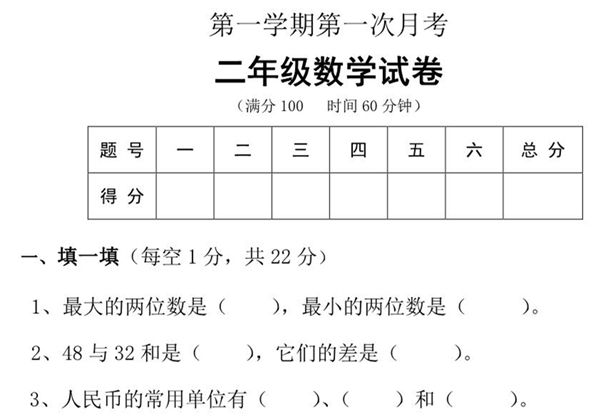 第一学期第一次月考

二年级数学试卷

（满分 100　时间 60 分钟）

| 题 号 | 一 | 二 | 三 | 四 | 五 | 六 | 总 分 |
|---|---|---|---|---|---|---|---|
| 得 分 | | | | | | | |

一、填一填（每空 1 分，共 22 分）

1、最大的两位数是（　　），最小的两位数是（　　）。

2、48 与 32 和是（　　），它们的差是（　　）。

3、人民币的常用单位有（　　）、（　　）和（　　）。